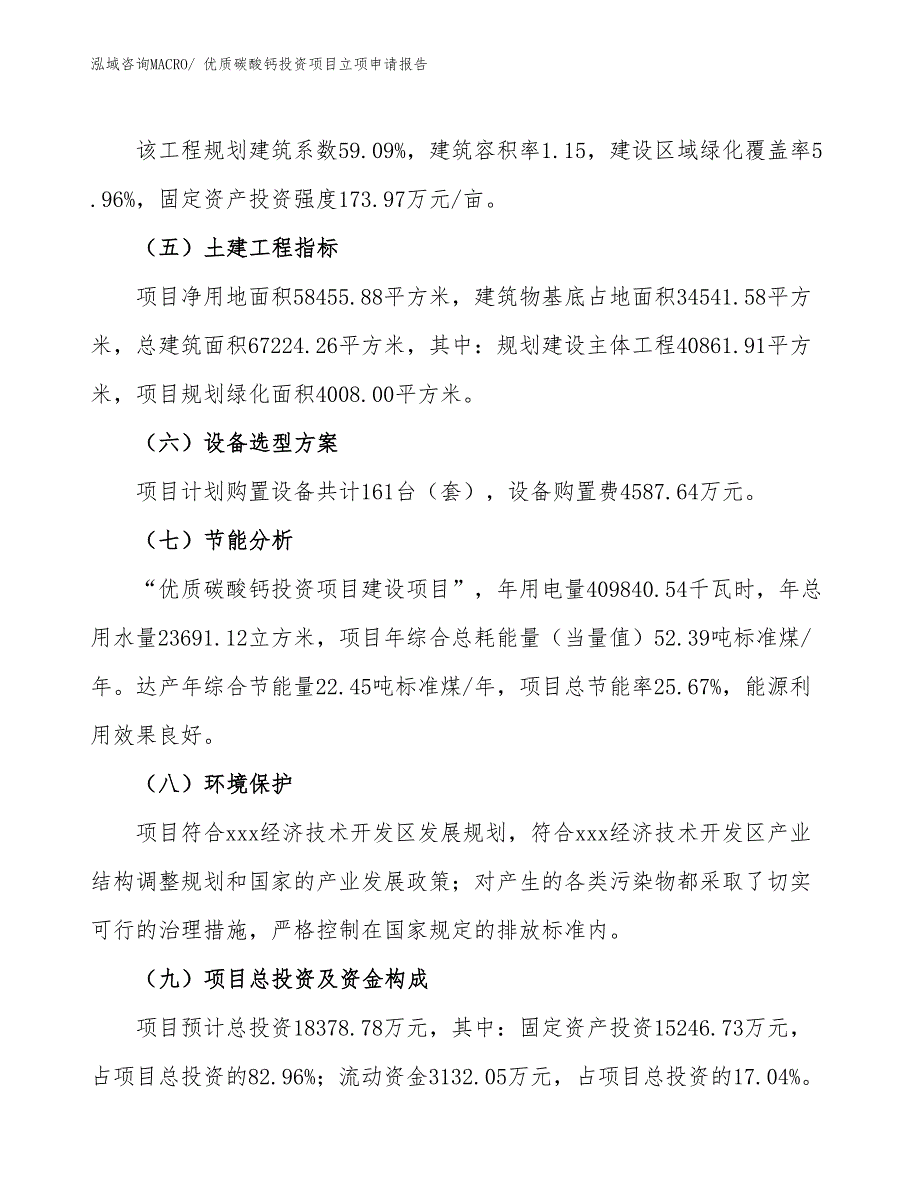 泓域咨询MACRO/ 优质碳酸钙投资项目立项申请报告

该工程规划建筑系数59.09%，建筑容积率1.15，建设区域绿化覆盖率5.96%，固定资产投资强度173.97万元/亩。

（五）土建工程指标

项目净用地面积58455.88平方米，建筑物基底占地面积34541.58平方米，总建筑面积67224.26平方米，其中：规划建设主体工程40861.91平方米，项目规划绿化面积4008.00平方米。

（六）设备选型方案

项目计划购置设备共计161台（套），设备购置费4587.64万元。

（七）节能分析

“优质碳酸钙投资项目建设项目”，年用电量409840.54千瓦时，年总用水量23691.12立方米，项目年综合总耗能量（当量值）52.39吨标准煤/年。达产年综合节能量22.45吨标准煤/年，项目总节能率25.67%，能源利用效果良好。

（八）环境保护

项目符合xxx经济技术开发区发展规划，符合xxx经济技术开发区产业结构调整规划和国家的产业发展政策；对产生的各类污染物都采取了切实可行的治理措施，严格控制在国家规定的排放标准内。

（九）项目总投资及资金构成

项目预计总投资18378.78万元，其中：固定资产投资15246.73万元，占项目总投资的82.96%；流动资金3132.05万元，占项目总投资的17.04%。